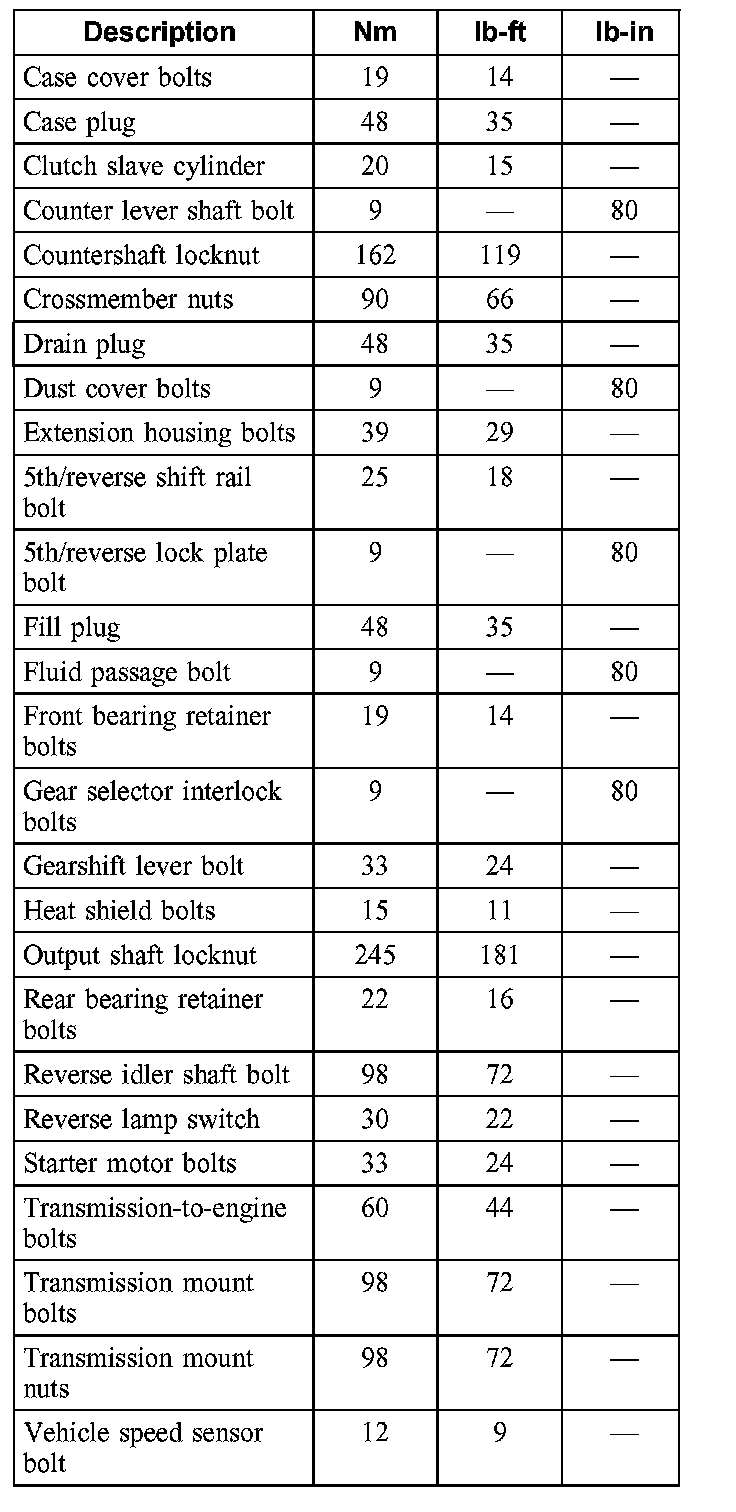 | Description | Nm | lb-ft | lb-in |
|---|---|---|---|
| Case cover bolts | 19 | 14 | — |
| Case plug | 48 | 35 | — |
| Clutch slave cylinder | 20 | 15 | — |
| Counter lever shaft bolt | 9 | — | 80 |
| Countershaft locknut | 162 | 119 | — |
| Crossmember nuts | 90 | 66 | — |
| Drain plug | 48 | 35 | — |
| Dust cover bolts | 9 | — | 80 |
| Extension housing bolts | 39 | 29 | — |
| 5th/reverse shift rail bolt | 25 | 18 | — |
| 5th/reverse lock plate bolt | 9 | — | 80 |
| Fill plug | 48 | 35 | — |
| Fluid passage bolt | 9 | — | 80 |
| Front bearing retainer bolts | 19 | 14 | — |
| Gear selector interlock bolts | 9 | — | 80 |
| Gearshift lever bolt | 33 | 24 | — |
| Heat shield bolts | 15 | 11 | — |
| Output shaft locknut | 245 | 181 | — |
| Rear bearing retainer bolts | 22 | 16 | — |
| Reverse idler shaft bolt | 98 | 72 | — |
| Reverse lamp switch | 30 | 22 | — |
| Starter motor bolts | 33 | 24 | — |
| Transmission-to-engine bolts | 60 | 44 | — |
| Transmission mount bolts | 98 | 72 | — |
| Transmission mount nuts | 98 | 72 | — |
| Vehicle speed sensor bolt | 12 | 9 | — |